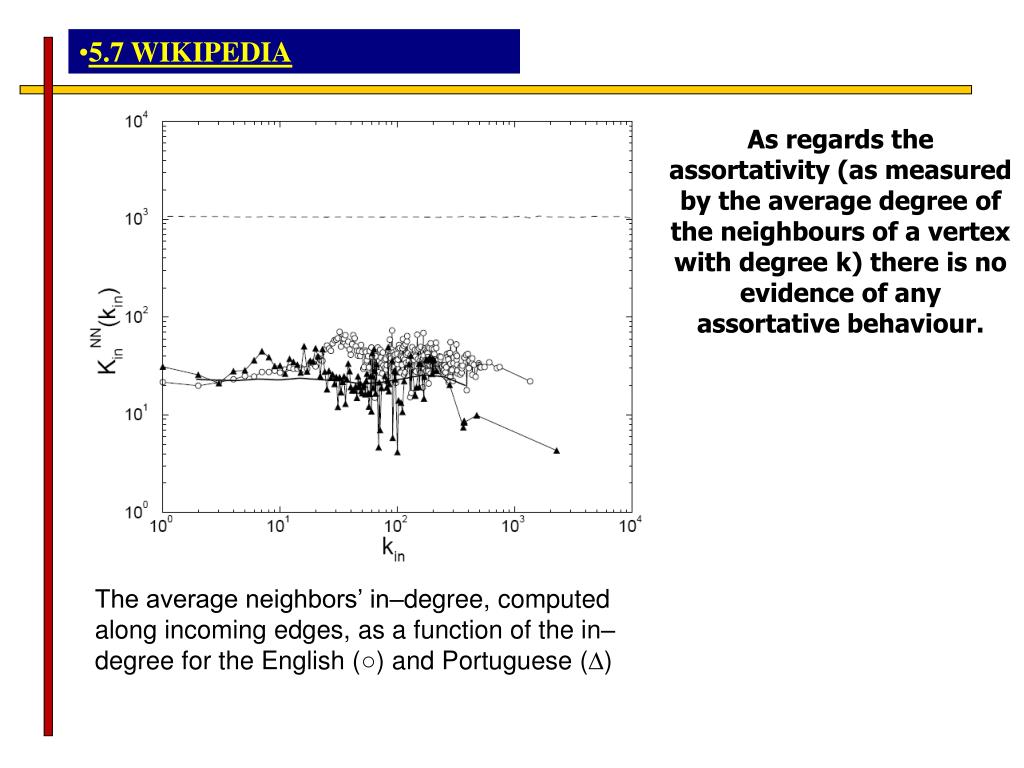 •5.7 WIKIPEDIA

$10^4$
$10^3$
$10^2$
$10^1$
$10^0$
$K_{in}^{NN}(k_{in})$
$10^0$ $10^1$ $10^2$ $10^3$ $10^4$
$k_{in}$

As regards the assortativity (as measured by the average degree of the neighbours of a vertex with degree k) there is no evidence of any assortative behaviour.

The average neighbors' in–degree, computed along incoming edges, as a function of the in–degree for the English (○) and Portuguese (∆)